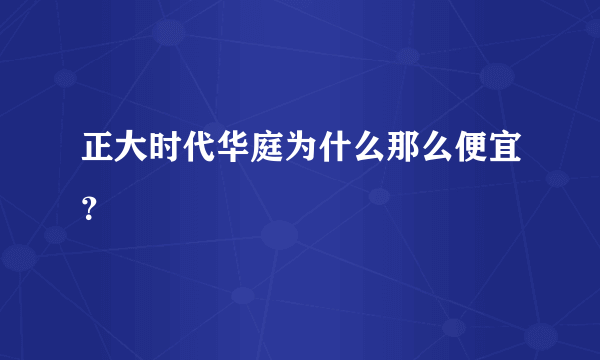 正大时代华庭为什么那么便宜?